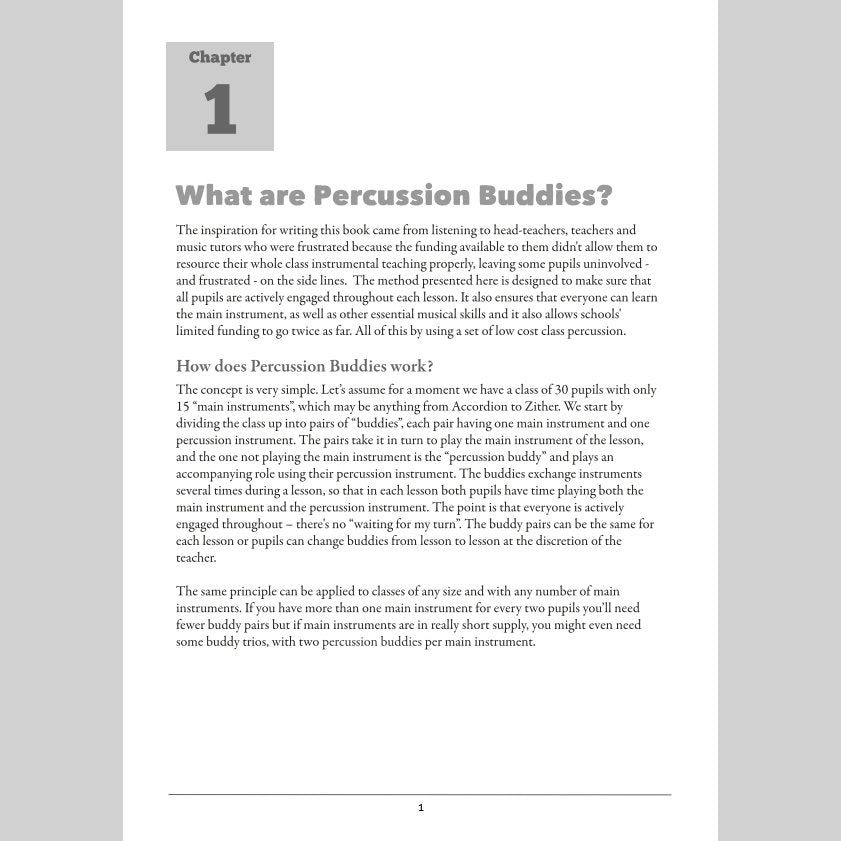 Chapter

1

What are Percussion Buddies?

The inspiration for writing this book came from listening to head-teachers, teachers and music tutors who were frustrated because the funding available to them didn't allow them to resource their whole class instrumental teaching properly, leaving some pupils uninvolved - and frustrated - on the side lines. The method presented here is designed to make sure that all pupils are actively engaged throughout each lesson. It also ensures that everyone can learn the main instrument, as well as other essential musical skills and it also allows schools' limited funding to go twice as far. All of this by using a set of low cost class percussion.

How does Percussion Buddies work?

The concept is very simple. Let's assume for a moment we have a class of 30 pupils with only 15 "main instruments", which may be anything from Accordion to Zither. We start by dividing the class up into pairs of "buddies", each pair having one main instrument and one percussion instrument. The pairs take it in turn to play the main instrument of the lesson, and the one not playing the main instrument is the "percussion buddy" and plays an accompanying role using their percussion instrument. The buddies exchange instruments several times during a lesson, so that in each lesson both pupils have time playing both the main instrument and the percussion instrument. The point is that everyone is actively engaged throughout – there's no "waiting for my turn". The buddy pairs can be the same for each lesson or pupils can change buddies from lesson to lesson at the discretion of the teacher.

The same principle can be applied to classes of any size and with any number of main instruments. If you have more than one main instrument for every two pupils you'll need fewer buddy pairs but if main instruments are in really short supply, you might even need some buddy trios, with two percussion buddies per main instrument.

1